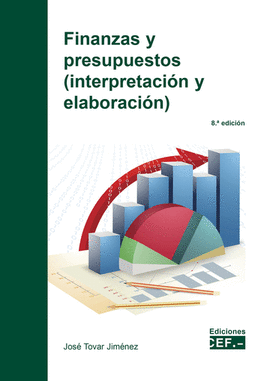 Finanzas y presupuestos (interpretación y elaboración)

8.ª edición

José Tovar Jiménez

Ediciones
CEF.-